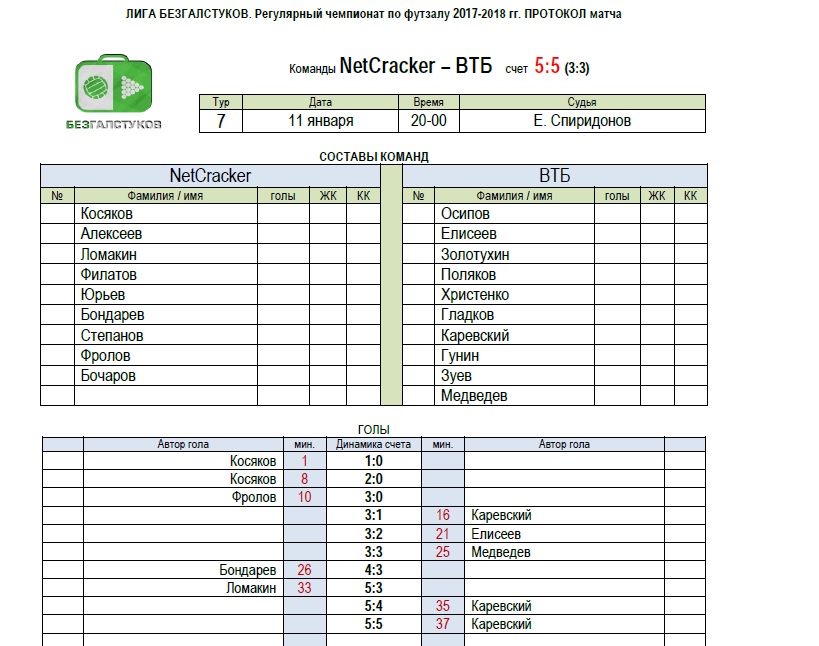 ЛИГА БЕЗГАЛСТУКОВ. Регулярный чемпионат по футзалу 2017-2018 гг. ПРОТОКОЛ матча

БЕЗГАЛСТУКОВ

Команды NetCracker – ВТБ счет 5:5 (3:3)

| Тур | Дата | Время | Судья |
|---|---|---|---|
| 7 | 11 января | 20-00 | Е. Спиридонов |

СОСТАВЫ КОМАНД

NetCracker

| № | Фамилия / имя | голы | ЖК | КК |
|---|---|---|---|---|
| | Косяков | | | |
| | Алексеев | | | |
| | Ломакин | | | |
| | Филатов | | | |
| | Юрьев | | | |
| | Бондарев | | | |
| | Степанов | | | |
| | Фролов | | | |
| | Бочаров | | | |
| | | | | |

ВТБ

| № | Фамилия / имя | голы | ЖК | КК |
|---|---|---|---|---|
| | Осипов | | | |
| | Елисеев | | | |
| | Золотухин | | | |
| | Поляков | | | |
| | Христенко | | | |
| | Гладков | | | |
| | Каревский | | | |
| | Гунин | | | |
| | Зуев | | | |
| | Медведев | | | |

ГОЛЫ

| | Автор гола | мин. | Динамика счета | мин. | Автор гола | |
|---|---|---|---|---|---|---|
| | Косяков | 1 | 1:0 | | | |
| | Косяков | 8 | 2:0 | | | |
| | Фролов | 10 | 3:0 | | | |
| | | | 3:1 | 16 | Каревский | |
| | | | 3:2 | 21 | Елисеев | |
| | | | 3:3 | 25 | Медведев | |
| | Бондарев | 26 | 4:3 | | | |
| | Ломакин | 33 | 5:3 | | | |
| | | | 5:4 | 35 | Каревский | |
| | | | 5:5 | 37 | Каревский | |